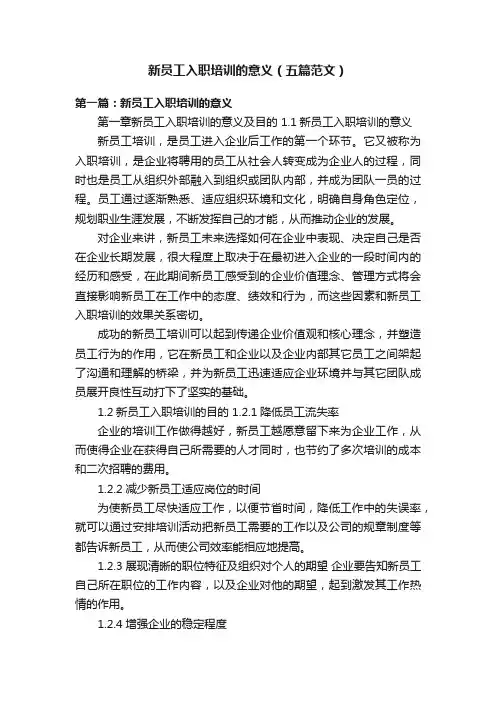 新员工入职培训的意义（五篇范文）

第一篇：新员工入职培训的意义

第一章新员工入职培训的意义及目的 1.1 新员工入职培训的意义

新员工培训，是员工进入企业后工作的第一个环节。它又被称为入职培训，是企业将聘用的员工从社会人转变成为企业人的过程，同时也是员工从组织外部融入到组织或团队内部，并成为团队一员的过程。员工通过逐渐熟悉、适应组织环境和文化，明确自身角色定位，规划职业生涯发展，不断发挥自己的才能，从而推动企业的发展。

对企业来讲，新员工未来选择如何在企业中表现、决定自己是否在企业长期发展，很大程度上取决于在最初进入企业的一段时间内的经历和感受，在此期间新员工感受到的企业价值理念、管理方式将会直接影响新员工在工作中的态度、绩效和行为，而这些因素和新员工入职培训的效果关系密切。

成功的新员工培训可以起到传递企业价值观和核心理念，并塑造员工行为的作用，它在新员工和企业以及企业内部其它员工之间架起了沟通和理解的桥梁，并为新员工迅速适应企业环境并与其它团队成员展开良性互动打下了坚实的基础。

1.2 新员工入职培训的目的 1.2.1 降低员工流失率

企业的培训工作做得越好，新员工越愿意留下来为企业工作，从而使得企业在获得自己所需要的人才同时，也节约了多次培训的成本和二次招聘的费用。

1.2.2 减少新员工适应岗位的时间

为使新员工尽快适应工作，以便节省时间，降低工作中的失误率，就可以通过安排培训活动把新员工需要的工作以及公司的规章制度等都告诉新员工，从而使公司效率能相应地提高。

1.2.3 展现清晰的职位特征及组织对个人的期望 企业要告知新员工自己所在职位的工作内容，以及企业对他的期望，起到激发其工作热情的作用。

1.2.4 增强企业的稳定程度